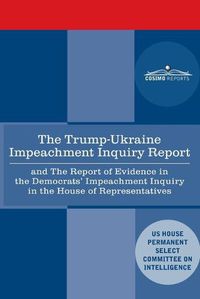 COSIMO REPORTS

The Trump-Ukraine Impeachment Inquiry Report

and The Report of Evidence in the Democrats' Impeachment Inquiry in the House of Representatives

US HOUSE PERMANENT SELECT COMMITTEE ON INTELLIGENCE